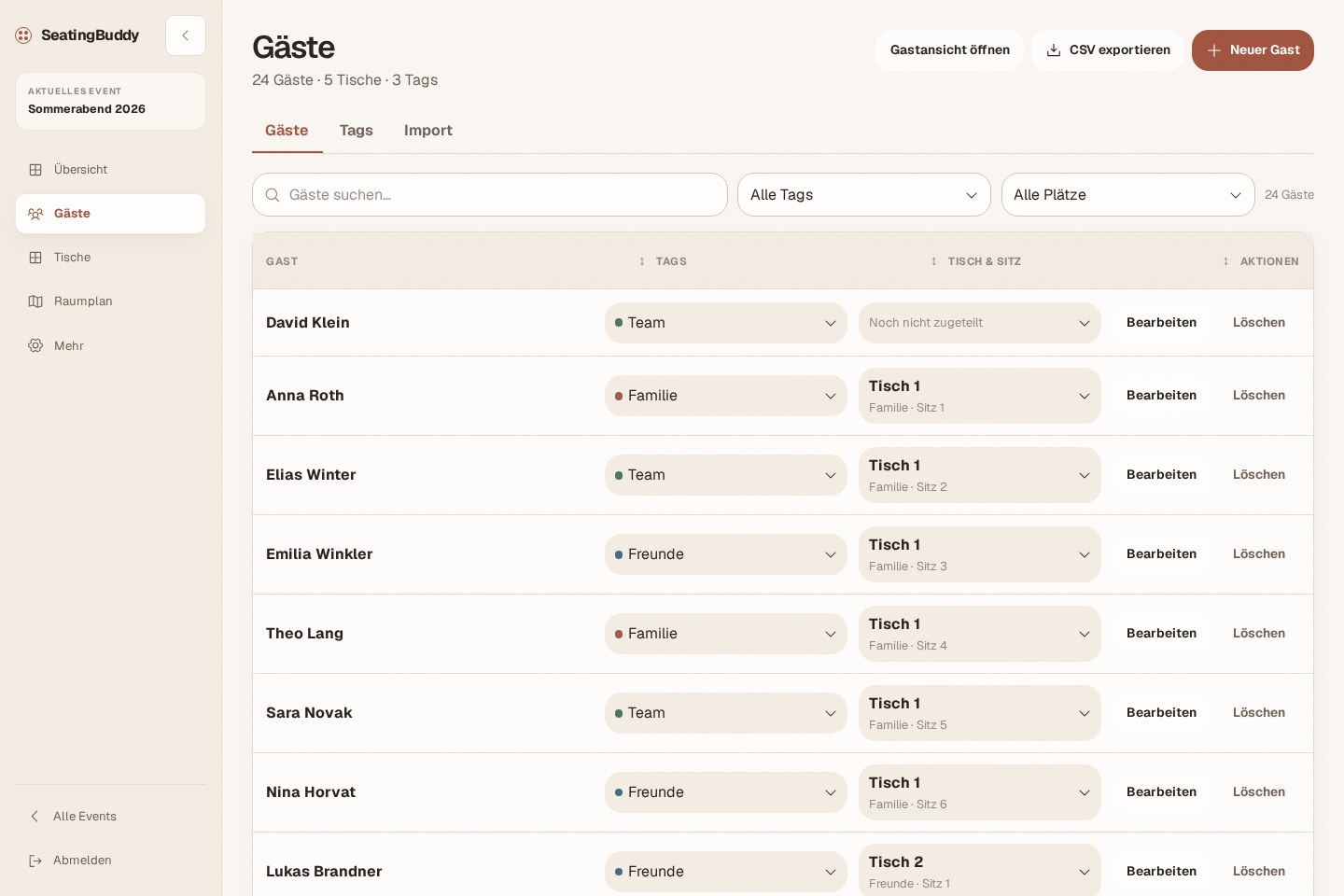 SeatingBuddy

AKTUELLES EVENT
Sommerabend 2026

Übersicht
Gäste
Tische
Raumplan
Mehr

Alle Events
Abmelden

Gäste
24 Gäste · 5 Tische · 3 Tags

Gastansicht öffnen
CSV exportieren
Neuer Gast

Gäste Tags Import

Gäste suchen...
Alle Tags
Alle Plätze
24 Gäste

| GAST | TAGS | TISCH & SITZ | AKTIONEN |
|---|---|---|---|
| David Klein | Team | Noch nicht zugeteilt | Bearbeiten Löschen |
| Anna Roth | Familie | Tisch 1 Familie · Sitz 1 | Bearbeiten Löschen |
| Elias Winter | Team | Tisch 1 Familie · Sitz 2 | Bearbeiten Löschen |
| Emilia Winkler | Freunde | Tisch 1 Familie · Sitz 3 | Bearbeiten Löschen |
| Theo Lang | Familie | Tisch 1 Familie · Sitz 4 | Bearbeiten Löschen |
| Sara Novak | Team | Tisch 1 Familie · Sitz 5 | Bearbeiten Löschen |
| Nina Horvat | Freunde | Tisch 1 Familie · Sitz 6 | Bearbeiten Löschen |
| Lukas Brandner | Freunde | Tisch 2 Freunde · Sitz 1 | Bearbeiten Löschen |